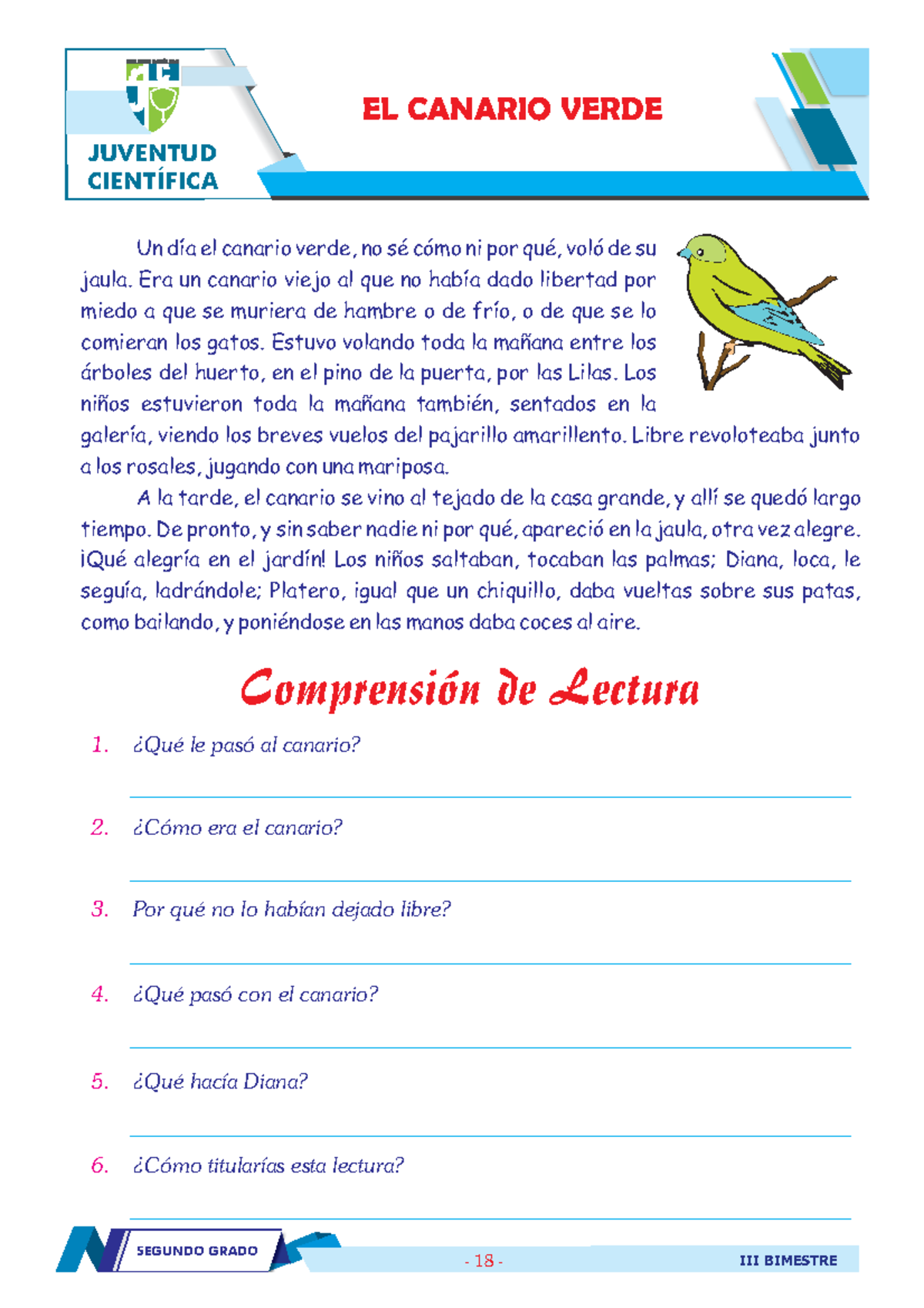 JUVENTUD CIENTÍFICA

EL CANARIO VERDE

Un día el canario verde, no sé cómo ni por qué, voló de su jaula. Era un canario viejo al que no había dado libertad por miedo a que se muriera de hambre o de frío, o de que se lo comieran los gatos. Estuvo volando toda la mañana entre los árboles del huerto, en el pino de la puerta, por las Lilas. Los niños estuvieron toda la mañana también, sentados en la galería, viendo los breves vuelos del pajarillo amarillento. Libre revoloteaba junto a los rosales, jugando con una mariposa.

A la tarde, el canario se vino al tejado de la casa grande, y allí se quedó largo tiempo. De pronto, y sin saber nadie ni por qué, apareció en la jaula, otra vez alegre. ¡Qué alegría en el jardín! Los niños saltaban, tocaban las palmas; Diana, loca, le seguía, ladrándole; Platero, igual que un chiquillo, daba vueltas sobre sus patas, como bailando, y poniéndose en las manos daba coces al aire.

Comprensión de Lectura

1. ¿Qué le pasó al canario?

2. ¿Cómo era el canario?

3. Por qué no lo habían dejado libre?

4. ¿Qué pasó con el canario?

5. ¿Qué hacía Diana?

6. ¿Cómo titularías esta lectura?

SEGUNDO GRADO - 18 - III BIMESTRE